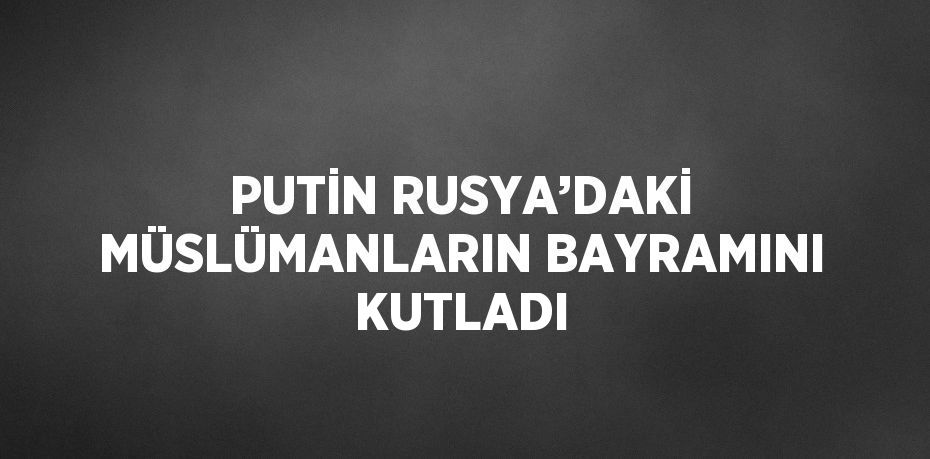 PUTİN RUSYA’DAKİ MÜSLÜMANLARIN BAYRAMINI KUTLADI